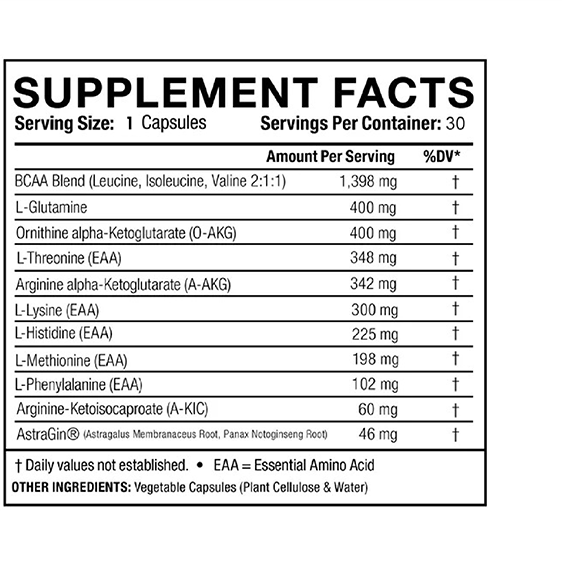 SUPPLEMENT FACTS
Serving Size: 1 Capsules Servings Per Container: 30

| | Amount Per Serving | %DV* |
|---|---|---|
| BCAA Blend (Leucine, Isoleucine, Valine 2:1:1) | 1,398 mg | † |
| L-Glutamine | 400 mg | † |
| Ornithine alpha-Ketoglutarate (O-AKG) | 400 mg | † |
| L-Threonine (EAA) | 348 mg | † |
| Arginine alpha-Ketoglutarate (A-AKG) | 342 mg | † |
| L-Lysine (EAA) | 300 mg | † |
| L-Histidine (EAA) | 225 mg | † |
| L-Methionine (EAA) | 198 mg | † |
| L-Phenylalanine (EAA) | 102 mg | † |
| Arginine-Ketoisocaproate (A-KIC) | 60 mg | † |
| AstraGin® (Astragalus Membranaceus Root, Panax Notoginseng Root) | 46 mg | † |

† Daily values not established. • EAA = Essential Amino Acid
OTHER INGREDIENTS: Vegetable Capsules (Plant Cellulose & Water)